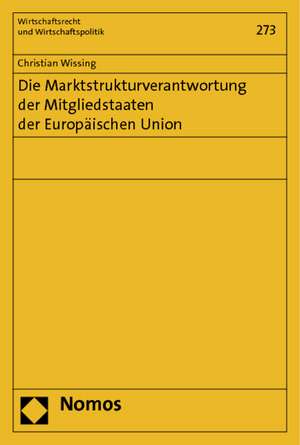 Wirtschaftsrecht
und Wirtschaftspolitik

273

Christian Wissing

Die Marktstrukturverantwortung der Mitgliedstaaten der Europäischen Union

Nomos